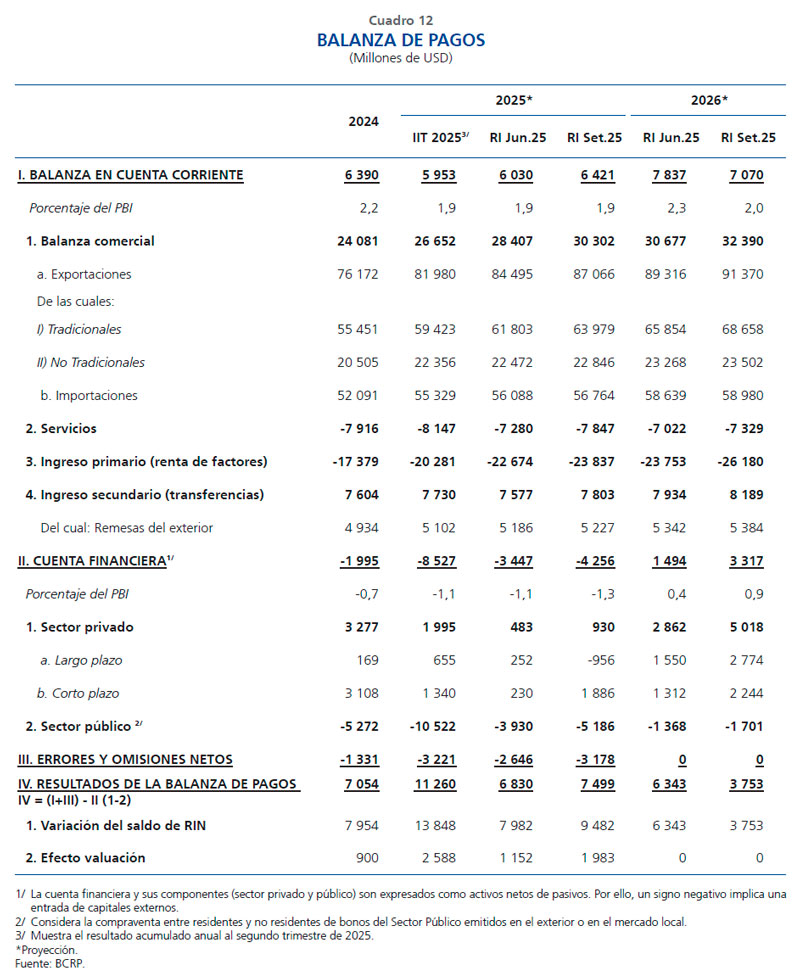 Cuadro 12
BALANZA DE PAGOS
(Millones de USD)

| | 2024 | 2025* | | | 2026* | |
|---|---|---|---|---|---|---|
| | | IIT 2025$^{3/}$ | RI Jun.25 | RI Set.25 | RI Jun.25 | RI Set.25 |
| I. BALANZA EN CUENTA CORRIENTE | 6 390 | 5 953 | 6 030 | 6 421 | 7 837 | 7 070 |
| Porcentaje del PBI | 2,2 | 1,9 | 1,9 | 1,9 | 2,3 | 2,0 |
| 1. Balanza comercial | 24 081 | 26 652 | 28 407 | 30 302 | 30 677 | 32 390 |
| a. Exportaciones | 76 172 | 81 980 | 84 495 | 87 066 | 89 316 | 91 370 |
| De las cuales: | | | | | | |
| I) Tradicionales | 55 451 | 59 423 | 61 803 | 63 979 | 65 854 | 68 658 |
| II) No Tradicionales | 20 505 | 22 356 | 22 472 | 22 846 | 23 268 | 23 502 |
| b. Importaciones | 52 091 | 55 329 | 56 088 | 56 764 | 58 639 | 58 980 |
| 2. Servicios | -7 916 | -8 147 | -7 280 | -7 847 | -7 022 | -7 329 |
| 3. Ingreso primario (renta de factores) | -17 379 | -20 281 | -22 674 | -23 837 | -23 753 | -26 180 |
| 4. Ingreso secundario (transferencias) | 7 604 | 7 730 | 7 577 | 7 803 | 7 934 | 8 189 |
| Del cual: Remesas del exterior | 4 934 | 5 102 | 5 186 | 5 227 | 5 342 | 5 384 |
| II. CUENTA FINANCIERA$^{1/}$ | -1 995 | -8 527 | -3 447 | -4 256 | 1 494 | 3 317 |
| Porcentaje del PBI | -0,7 | -1,1 | -1,1 | -1,3 | 0,4 | 0,9 |
| 1. Sector privado | 3 277 | 1 995 | 483 | 930 | 2 862 | 5 018 |
| a. Largo plazo | 169 | 655 | 252 | -956 | 1 550 | 2 774 |
| b. Corto plazo | 3 108 | 1 340 | 230 | 1 886 | 1 312 | 2 244 |
| 2. Sector público $^{2/}$ | -5 272 | -10 522 | -3 930 | -5 186 | -1 368 | -1 701 |
| III. ERRORES Y OMISIONES NETOS | -1 331 | -3 221 | -2 646 | -3 178 | 0 | 0 |
| IV. RESULTADOS DE LA BALANZA DE PAGOS IV = (I+III) - II (1-2) | 7 054 | 11 260 | 6 830 | 7 499 | 6 343 | 3 753 |
| 1. Variación del saldo de RIN | 7 954 | 13 848 | 7 982 | 9 482 | 6 343 | 3 753 |
| 2. Efecto valuación | 900 | 2 588 | 1 152 | 1 983 | 0 | 0 |

1/ La cuenta financiera y sus componentes (sector privado y público) son expresados como activos netos de pasivos. Por ello, un signo negativo implica una entrada de capitales externos.
2/ Considera la compraventa entre residentes y no residentes de bonos del Sector Público emitidos en el exterior o en el mercado local.
3/ Muestra el resultado acumulado anual al segundo trimestre de 2025.
*Proyección.
Fuente: BCRP.